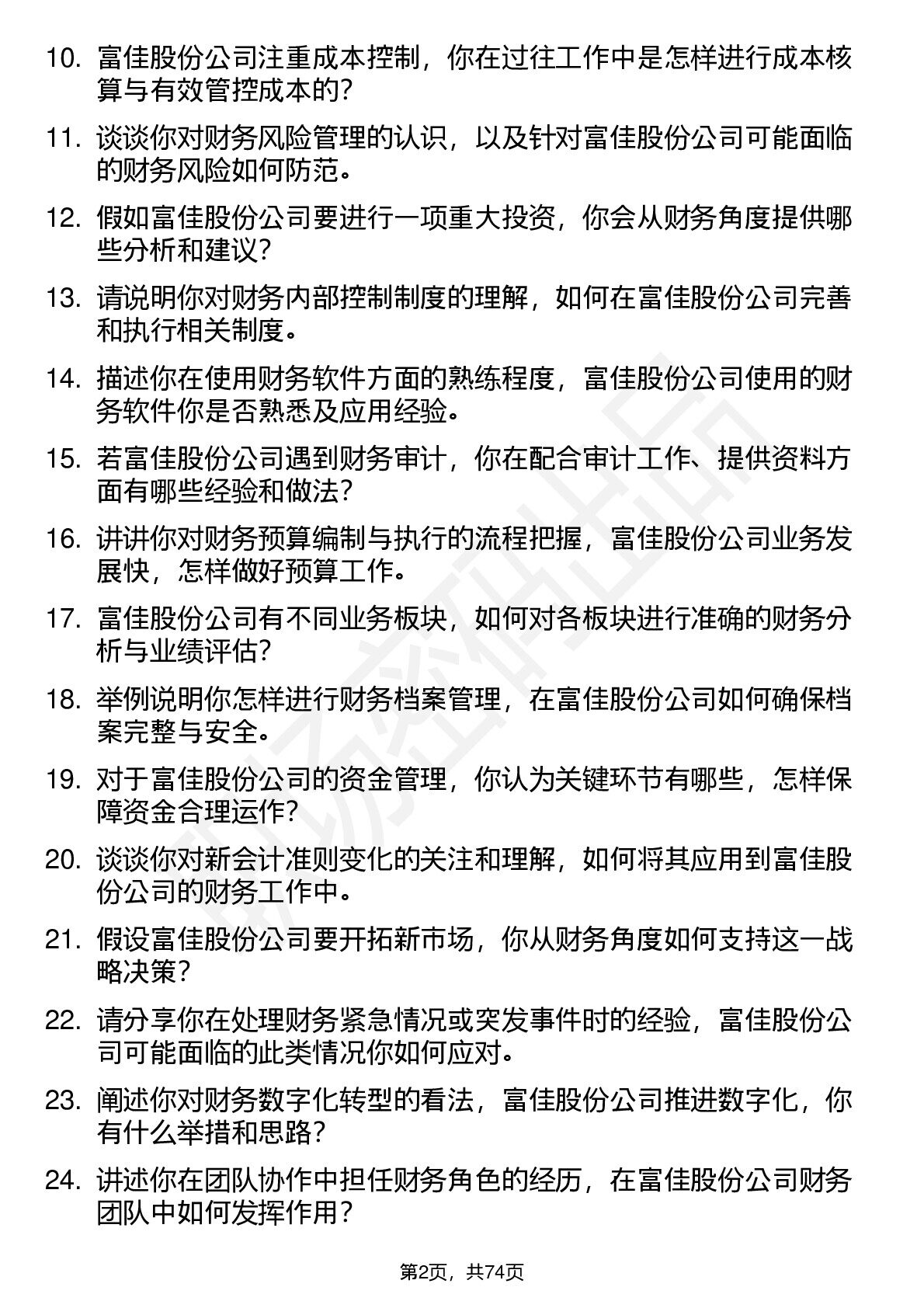 10. 富佳股份公司注重成本控制，你在过往工作中是怎样进行成本核算与有效管控成本的？

11. 谈谈你对财务风险管理的认识，以及针对富佳股份公司可能面临的财务风险如何防范。

12. 假如富佳股份公司要进行一项重大投资，你会从财务角度提供哪些分析和建议？

13. 请说明你对财务内部控制制度的理解，如何在富佳股份公司完善和执行相关制度。

14. 描述你在使用财务软件方面的熟练程度，富佳股份公司使用的财务软件你是否熟悉及应用经验。

15. 若富佳股份公司遇到财务审计，你在配合审计工作、提供资料方面有哪些经验和做法？

16. 讲讲你对财务预算编制与执行的流程把握，富佳股份公司业务发展快，怎样做好预算工作。

17. 富佳股份公司有不同业务板块，如何对各板块进行准确的财务分析与业绩评估？

18. 举例说明你怎样进行财务档案管理，在富佳股份公司如何确保档案完整与安全。

19. 对于富佳股份公司的资金管理，你认为关键环节有哪些，怎样保障资金合理运作？

20. 谈谈你对新会计准则变化的关注和理解，如何将其应用到富佳股份公司的财务工作中。

21. 假设富佳股份公司要开拓新市场，你从财务角度如何支持这一战略决策？

22. 请分享你在处理财务紧急情况或突发事件时的经验，富佳股份公司可能面临的此类情况你如何应对。

23. 阐述你对财务数字化转型的看法，富佳股份公司推进数字化，你有什么举措和思路？

24. 讲述你在团队协作中担任财务角色的经历，在富佳股份公司财务团队中如何发挥作用？

第2页，共74页